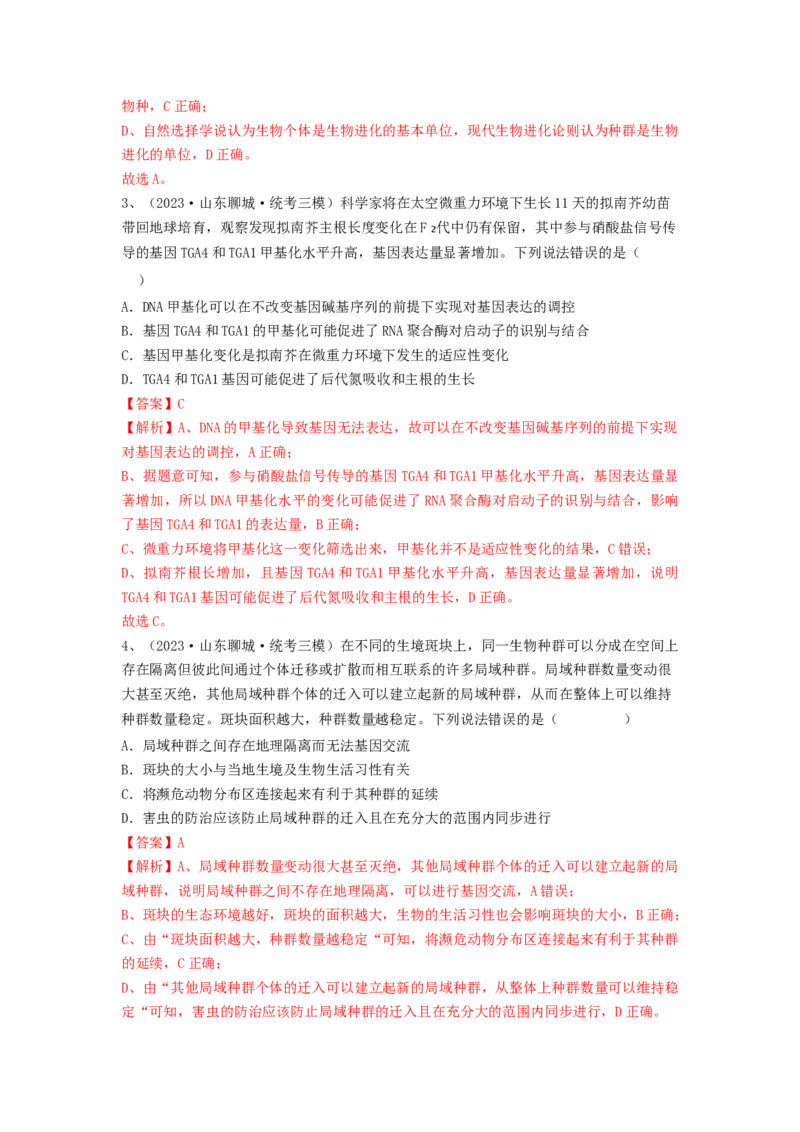 物种，C 正确；
D、自然选择学说认为生物个体是生物进化的基本单位，现代生物进化论则认为种群是生物进化的单位，D 正确。
故选 A。

3、（2023·山东聊城·统考三模）科学家将在太空微重力环境下生长 11 天的拟南芥幼苗带回地球培育，观察发现拟南芥主根长度变化在 $F_2$代中仍有保留，其中参与硝酸盐信号传导的基因 TGA4 和 TGA1 甲基化水平升高，基因表达量显著增加。下列说法错误的是（　　）
A．DNA 甲基化可以在不改变基因碱基序列的前提下实现对基因表达的调控
B．基因 TGA4 和 TGA1 的甲基化可能促进了 RNA 聚合酶对启动子的识别与结合
C．基因甲基化变化是拟南芥在微重力环境下发生的适应性变化
D．TGA4 和 TGA1 基因可能促进了后代氮吸收和主根的生长
【答案】C
【解析】A、DNA 的甲基化导致基因无法表达，故可以在不改变基因碱基序列的前提下实现对基因表达的调控，A 正确；
B、据题意可知，参与硝酸盐信号传导的基因 TGA4 和 TGA1 甲基化水平升高，基因表达量显著增加，所以 DNA 甲基化水平的变化可能促进了 RNA 聚合酶对启动子的识别与结合，影响了基因 TGA4 和 TGA1 的表达量，B 正确；
C、微重力环境将甲基化这一变化筛选出来，甲基化并不是适应性变化的结果，C 错误；
D、拟南芥根长增加，且基因 TGA4 和 TGA1 甲基化水平升高，基因表达量显著增加，说明 TGA4 和 TGA1 基因可能促进了后代氮吸收和主根的生长，D 正确。
故选 C。

4、（2023·山东聊城·统考三模）在不同的生境斑块上，同一生物种群可以分成在空间上存在隔离但彼此间通过个体迁移或扩散而相互联系的许多局域种群。局域种群数量变动很大甚至灭绝，其他局域种群个体的迁入可以建立起新的局域种群，从而在整体上可以维持种群数量稳定。斑块面积越大，种群数量越稳定。下列说法错误的是（　　）
A．局域种群之间存在地理隔离而无法基因交流
B．斑块的大小与当地生境及生物生活习性有关
C．将濒危动物分布区连接起来有利于其种群的延续
D．害虫的防治应该防止局域种群的迁入且在充分大的范围内同步进行
【答案】A
【解析】A、局域种群数量变动很大甚至灭绝，其他局域种群个体的迁入可以建立起新的局域种群，说明局域种群之间不存在地理隔离，可以进行基因交流，A 错误；
B、斑块的生态环境越好，斑块的面积越大，生物的生活习性也会影响斑块的大小，B 正确；
C、由“斑块面积越大，种群数量越稳定“可知，将濒危动物分布区连接起来有利于其种群的延续，C 正确；
D、由“其他局域种群个体的迁入可以建立起新的局域种群，从整体上种群数量可以维持稳定“可知，害虫的防治应该防止局域种群的迁入且在充分大的范围内同步进行，D 正确。